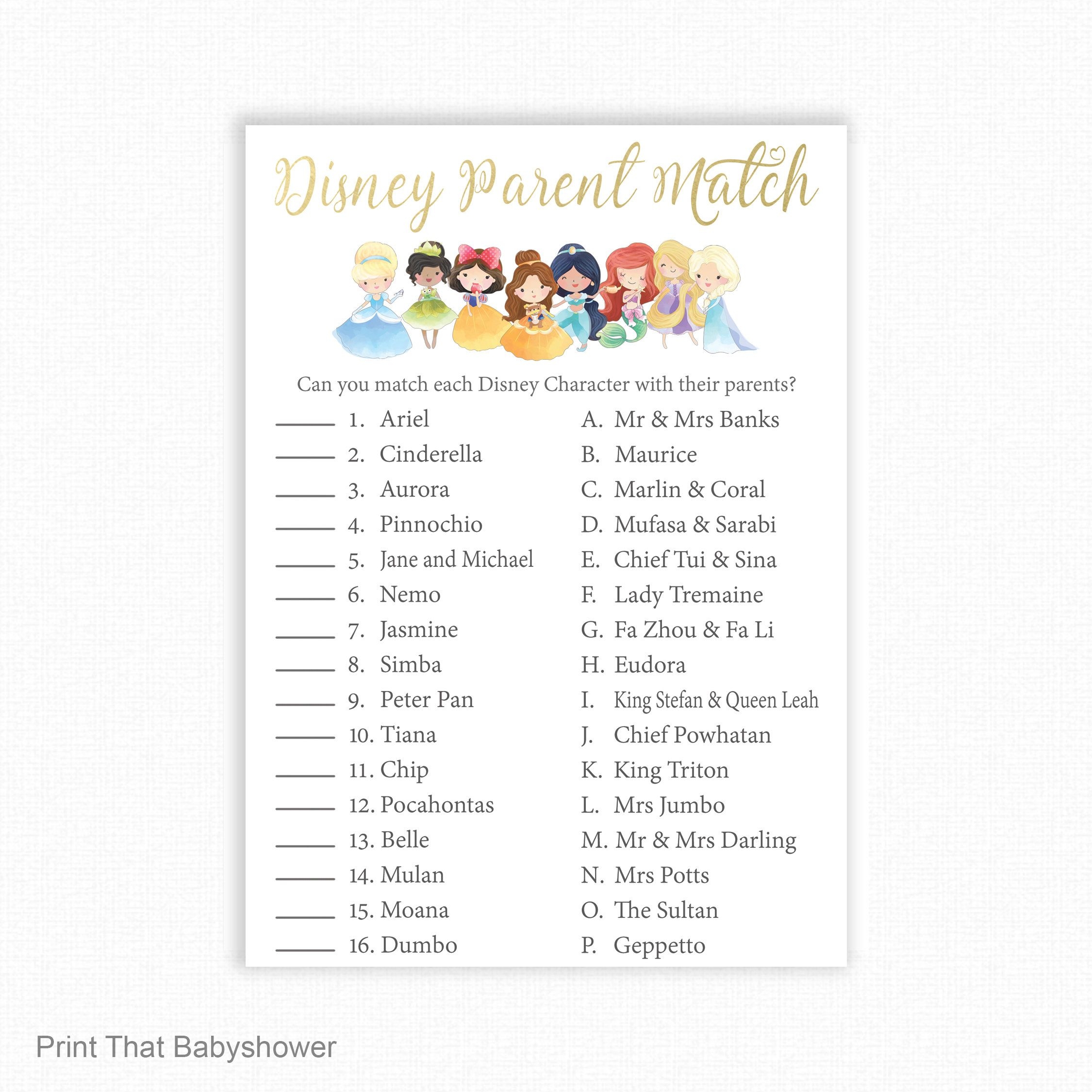 Disney Parent Match

Can you match each Disney Character with their parents?

____ 1. Ariel
____ 2. Cinderella
____ 3. Aurora
____ 4. Pinnochio
____ 5. Jane and Michael
____ 6. Nemo
____ 7. Jasmine
____ 8. Simba
____ 9. Peter Pan
____ 10. Tiana
____ 11. Chip
____ 12. Pocahontas
____ 13. Belle
____ 14. Mulan
____ 15. Moana
____ 16. Dumbo

A. Mr & Mrs Banks
B. Maurice
C. Marlin & Coral
D. Mufasa & Sarabi
E. Chief Tui & Sina
F. Lady Tremaine
G. Fa Zhou & Fa Li
H. Eudora
I. King Stefan & Queen Leah
J. Chief Powhatan
K. King Triton
L. Mrs Jumbo
M. Mr & Mrs Darling
N. Mrs Potts
O. The Sultan
P. Geppetto

Print That Babyshower